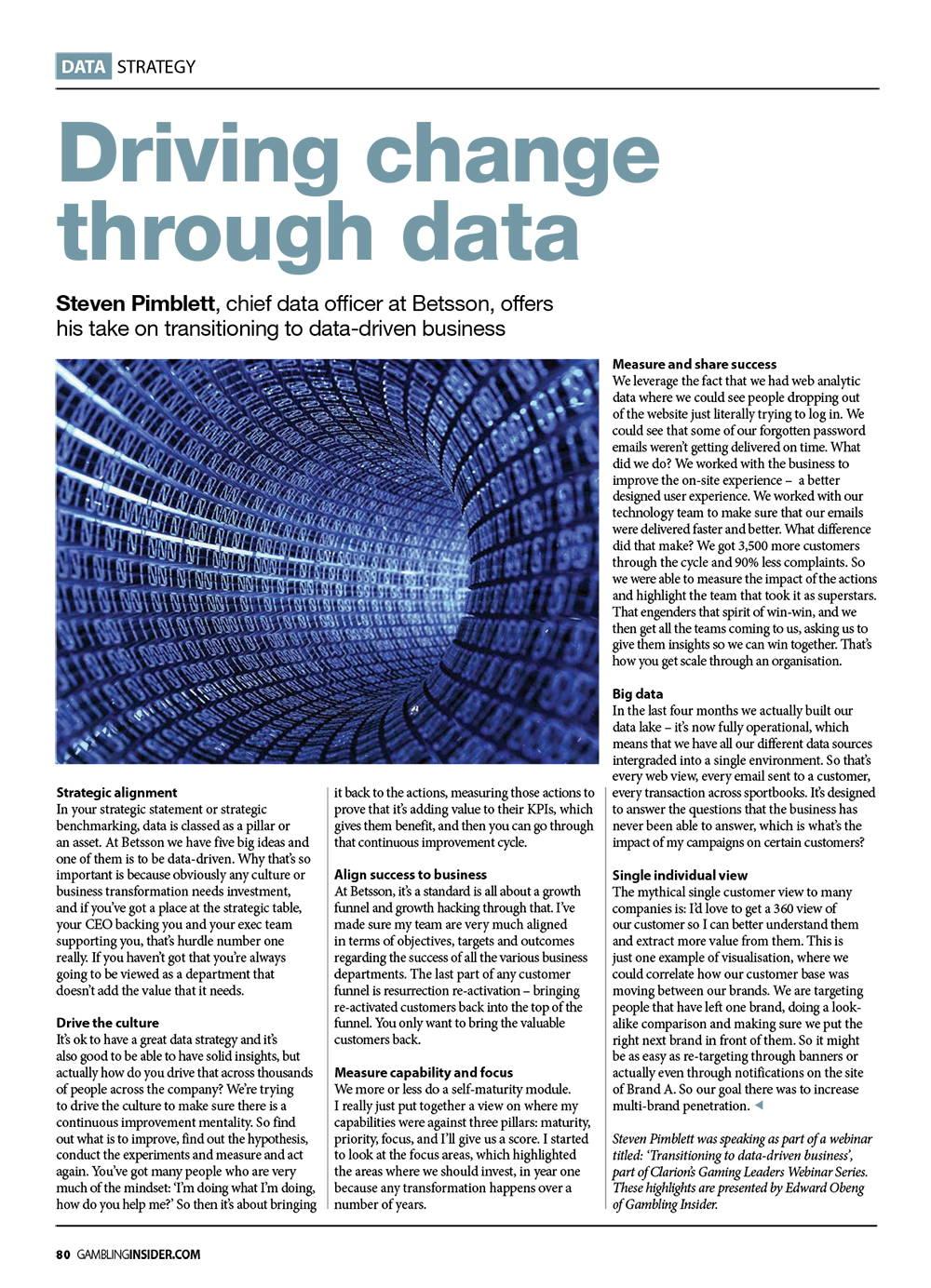 DATA STRATEGY

Driving change through data

Steven Pimblett, chief data officer at Betsson, offers his take on transitioning to data-driven business

Strategic alignment
In your strategic statement or strategic benchmarking, data is classed as a pillar or an asset. At Betsson we have five big ideas and one of them is to be data-driven. Why that's so important is because obviously any culture or business transformation needs investment, and if you've got a place at the strategic table, your CEO backing you and your exec team supporting you, that's hurdle number one really. If you haven't got that you're always going to be viewed as a department that doesn't add the value that it needs.

Drive the culture
It's ok to have a great data strategy and it's also good to be able to have solid insights, but actually how do you drive that across thousands of people across the company? We're trying to drive the culture to make sure there is a continuous improvement mentality. So find out what is to improve, find out the hypothesis, conduct the experiments and measure and act again. You've got many people who are very much of the mindset: 'I'm doing what I'm doing, how do you help me?' So then it's about bringing it back to the actions, measuring those actions to prove that it's adding value to their KPIs, which gives them benefit, and then you can go through that continuous improvement cycle.

Align success to business
At Betsson, it's a standard is all about a growth funnel and growth hacking through that. I've made sure my team are very much aligned in terms of objectives, targets and outcomes regarding the success of all the various business departments. The last part of any customer funnel is resurrection re-activation – bringing re-activated customers back into the top of the funnel. You only want to bring the valuable customers back.

Measure capability and focus
We more or less do a self-maturity module. I really just put together a view on where my capabilities were against three pillars: maturity, priority, focus, and I'll give us a score. I started to look at the focus areas, which highlighted the areas where we should invest, in year one because any transformation happens over a number of years.

Measure and share success
We leverage the fact that we had web analytic data where we could see people dropping out of the website just literally trying to log in. We could see that some of our forgotten password emails weren't getting delivered on time. What did we do? We worked with the business to improve the on-site experience – a better designed user experience. We worked with our technology team to make sure that our emails were delivered faster and better. What difference did that make? We got 3,500 more customers through the cycle and 90% less complaints. So we were able to measure the impact of the actions and highlight the team that took it as superstars. That engenders that spirit of win-win, and we then get all the teams coming to us, asking us to give them insights so we can win together. That's how you get scale through an organisation.

Big data
In the last four months we actually built our data lake – it's now fully operational, which means that we have all our different data sources intergraded into a single environment. So that's every web view, every email sent to a customer, every transaction across sportbooks. It's designed to answer the questions that the business has never been able to answer, which is what's the impact of my campaigns on certain customers?

Single individual view
The mythical single customer view to many companies is: I'd love to get a 360 view of our customer so I can better understand them and extract more value from them. This is just one example of visualisation, where we could correlate how our customer base was moving between our brands. We are targeting people that have left one brand, doing a look-alike comparison and making sure we put the right next brand in front of them. So it might be as easy as re-targeting through banners or actually even through notifications on the site of Brand A. So our goal there was to increase multi-brand penetration.

Steven Pimblett was speaking as part of a webinar titled: 'Transitioning to data-driven business', part of Clarion's Gaming Leaders Webinar Series. These highlights are presented by Edward Obeng of Gambling Insider.

80 GAMBLINGINSIDER.COM